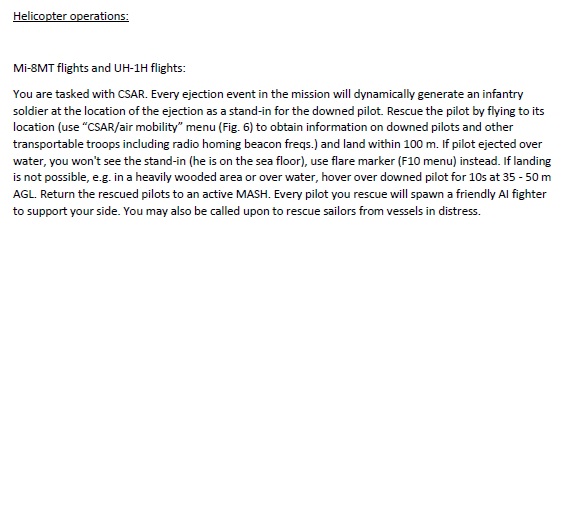 Helicopter operations:

Mi-8MT flights and UH-1H flights:

You are tasked with CSAR. Every ejection event in the mission will dynamically generate an infantry soldier at the location of the ejection as a stand-in for the downed pilot. Rescue the pilot by flying to its location (use "CSAR/air mobility" menu (Fig. 6) to obtain information on downed pilots and other transportable troops including radio homing beacon freqs.) and land within 100 m. If pilot ejected over water, you won't see the stand-in (he is on the sea floor), use flare marker (F10 menu) instead. If landing is not possible, e.g. in a heavily wooded area or over water, hover over downed pilot for 10s at 35 - 50 m AGL. Return the rescued pilots to an active MASH. Every pilot you rescue will spawn a friendly AI fighter to support your side. You may also be called upon to rescue sailors from vessels in distress.